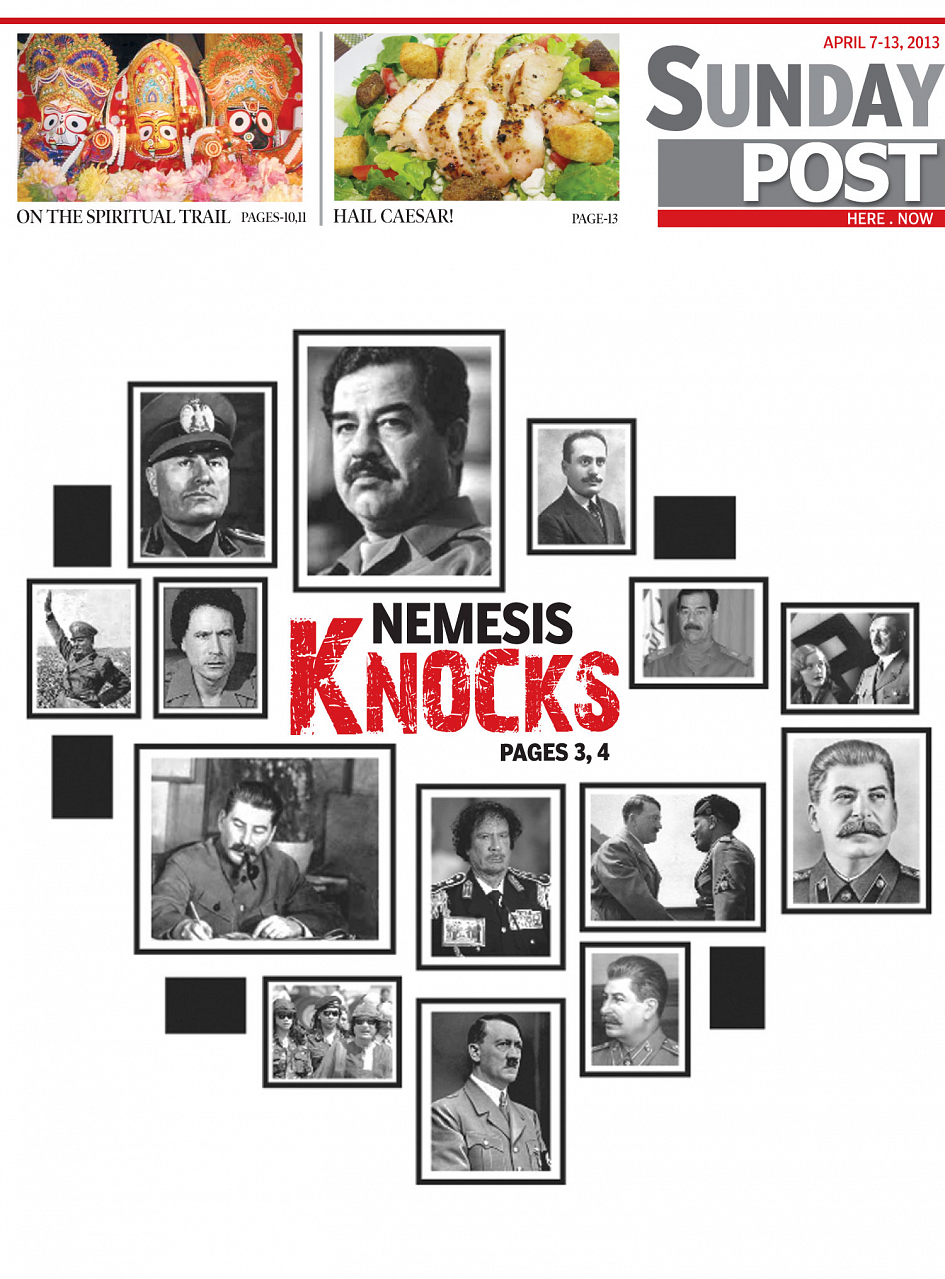 ON THE SPIRITUAL TRAIL PAGES-10,11

HAIL CAESAR! PAGE-13

APRIL 7-13, 2013

SUNDAY POST

HERE . NOW

NEMESIS KNOCKS

PAGES 3, 4